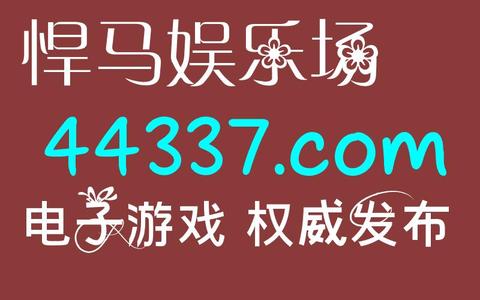 悍马娱乐场
44337.com
电子游戏 权威发布